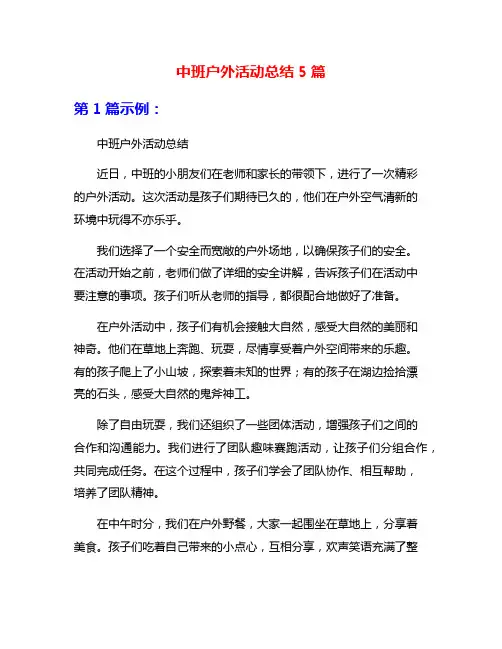 中班户外活动总结 5 篇

第 1 篇示例：

中班户外活动总结

近日，中班的小朋友们在老师和家长的带领下，进行了一次精彩的户外活动。这次活动是孩子们期待已久的，他们在户外空气清新的环境中玩得不亦乐乎。

我们选择了一个安全而宽敞的户外场地，以确保孩子们的安全。在活动开始之前，老师们做了详细的安全讲解，告诉孩子们在活动中要注意的事项。孩子们听从老师的指导，都很配合地做好了准备。

在户外活动中，孩子们有机会接触大自然，感受大自然的美丽和神奇。他们在草地上奔跑、玩耍，尽情享受着户外空间带来的乐趣。有的孩子爬上了小山坡，探索着未知的世界；有的孩子在湖边捡拾漂亮的石头，感受大自然的鬼斧神工。

除了自由玩耍，我们还组织了一些团体活动，增强孩子们之间的合作和沟通能力。我们进行了团队趣味赛跑活动，让孩子们分组合作，共同完成任务。在这个过程中，孩子们学会了团队协作、相互帮助，培养了团队精神。

在中午时分，我们在户外野餐，大家一起围坐在草地上，分享着美食。孩子们吃着自己带来的小点心，互相分享，欢声笑语充满了整